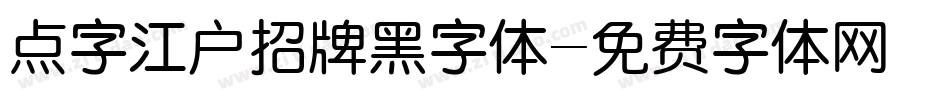 点字江户招牌黑字体-免费字体网